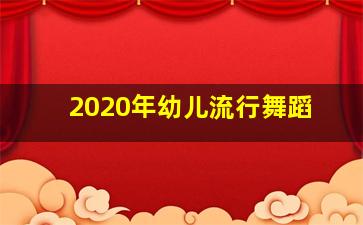 2020年幼儿流行舞蹈